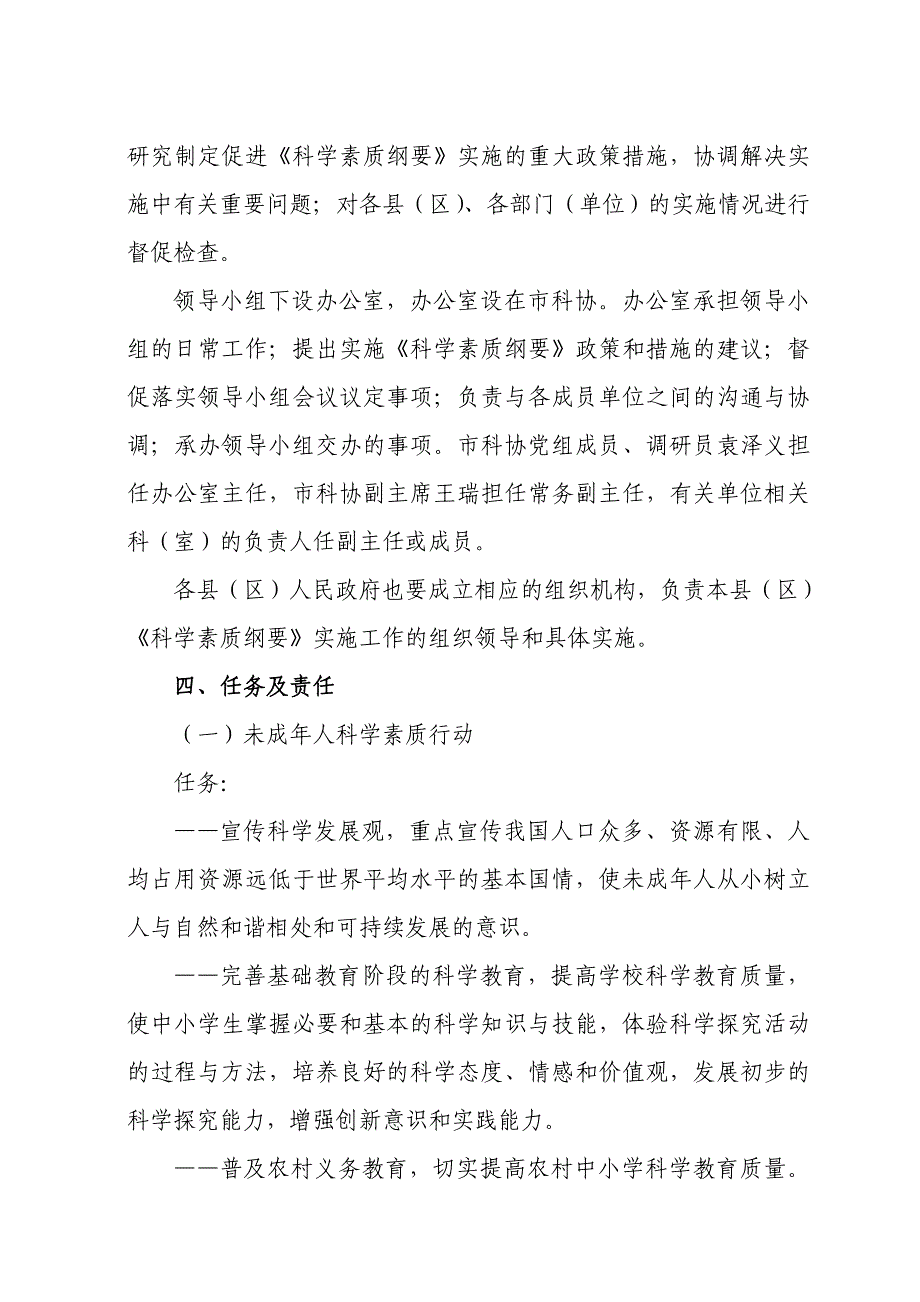 研究制定促进《科学素质纲要》实施的重大政策措施，协调解决实施中有关重要问题；对各县（区）、各部门（单位）的实施情况进行督促检查。

领导小组下设办公室，办公室设在市科协。办公室承担领导小组的日常工作；提出实施《科学素质纲要》政策和措施的建议；督促落实领导小组会议议定事项；负责与各成员单位之间的沟通与协调；承办领导小组交办的事项。市科协党组成员、调研员袁泽义担任办公室主任，市科协副主席王瑞担任常务副主任，有关单位相关科（室）的负责人任副主任或成员。

各县（区）人民政府也要成立相应的组织机构，负责本县（区）《科学素质纲要》实施工作的组织领导和具体实施。

四、任务及责任

（一）未成年人科学素质行动

任务：

——宣传科学发展观，重点宣传我国人口众多、资源有限、人均占用资源远低于世界平均水平的基本国情，使未成年人从小树立人与自然和谐相处和可持续发展的意识。

——完善基础教育阶段的科学教育，提高学校科学教育质量，使中小学生掌握必要和基本的科学知识与技能，体验科学探究活动的过程与方法，培养良好的科学态度、情感和价值观，发展初步的科学探究能力，增强创新意识和实践能力。

——普及农村义务教育，切实提高农村中小学科学教育质量。